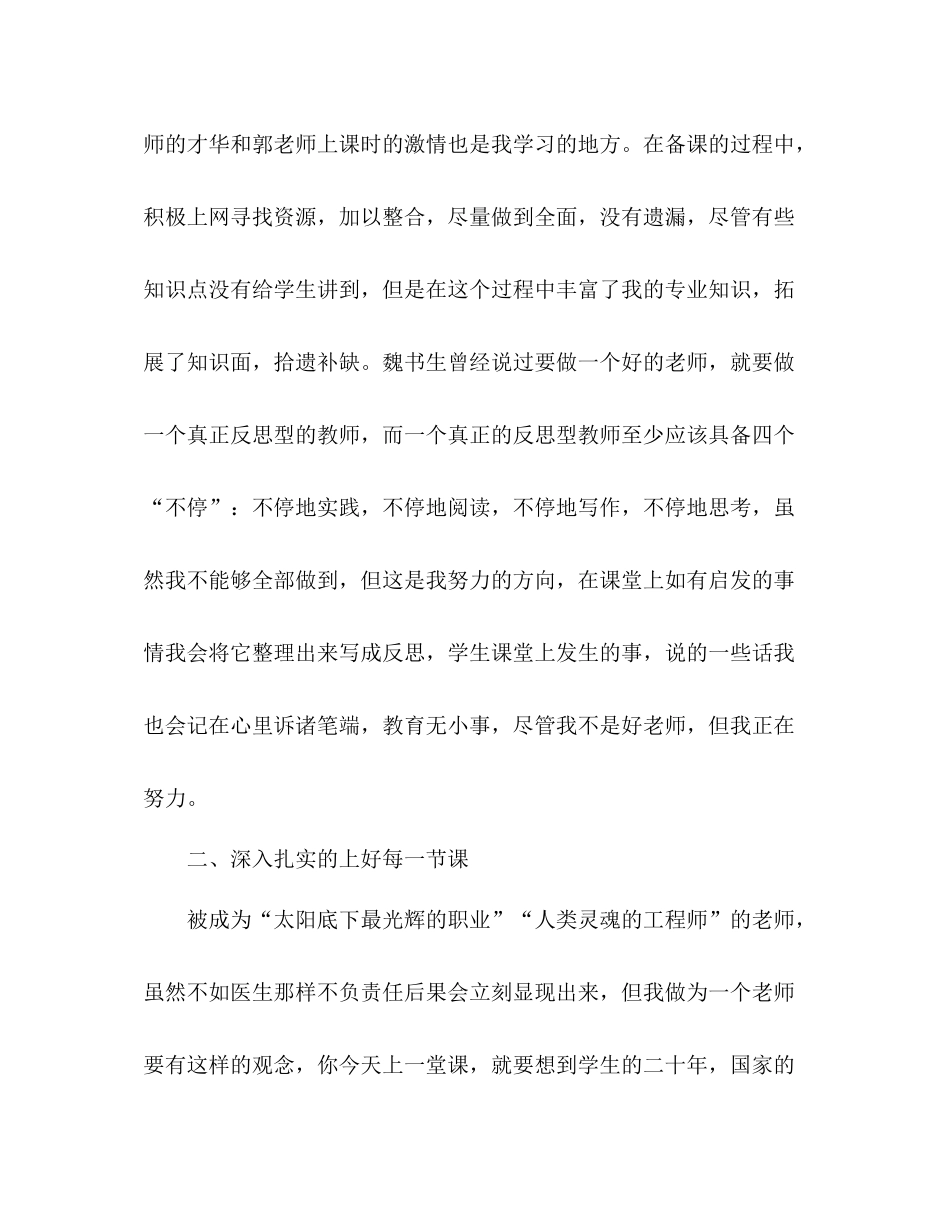 师的才华和郭老师上课时的激情也是我学习的地方。在备课的过程中，积极上网寻找资源，加以整合，尽量做到全面，没有遗漏，尽管有些知识点没有给学生讲到，但是在这个过程中丰富了我的专业知识，拓展了知识面，拾遗补缺。魏书生曾经说过要做一个好的老师，就要做一个真正反思型的教师，而一个真正的反思型教师至少应该具备四个“不停”：不停地实践，不停地阅读，不停地写作，不停地思考，虽然我不能够全部做到，但这是我努力的方向，在课堂上如有启发的事情我会将它整理出来写成反思，学生课堂上发生的事，说的一些话我也会记在心里诉诸笔端，教育无小事，尽管我不是好老师，但我正在努力。

二、深入扎实的上好每一节课

被成为“太阳底下最光辉的职业”“人类灵魂的工程师”的老师，虽然不如医生那样不负责任后果会立刻显现出来，但我做为一个老师要有这样的观念，你今天上一堂课，就要想到学生的二十年，国家的